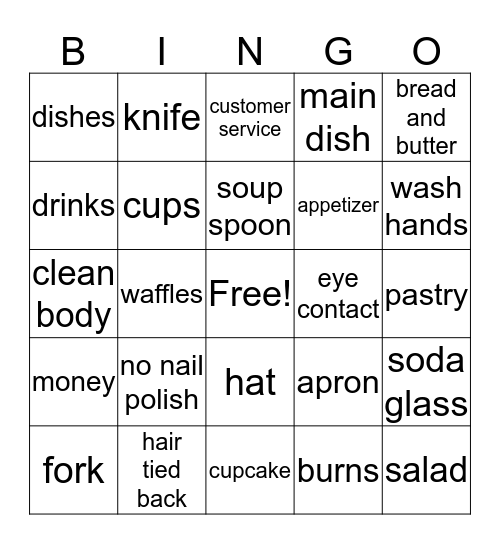 | B | I | N | G | O |
|---|---|---|---|---|
| dishes | knife | customer service | main dish | bread and butter |
| drinks | cups | soup spoon | appetizer | wash hands |
| clean body | waffles | Free! | eye contact | pastry |
| money | no nail polish | hat | apron | soda glass |
| fork | hair tied back | cupcake | burns | salad |